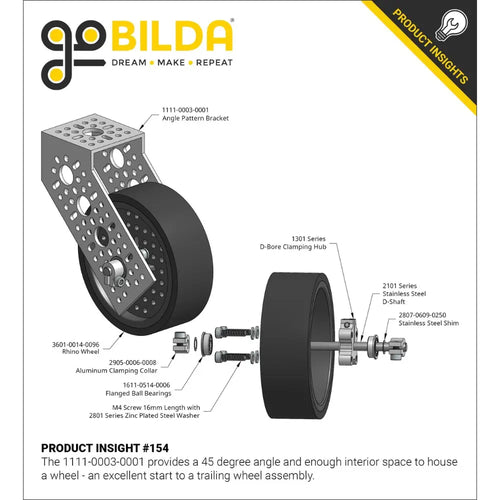 goBILDA®
DREAM • MAKE • REPEAT

PRODUCT INSIGHTS

1111-0003-0001
Angle Pattern Bracket

1301 Series
D-Bore Clamping Hub

2101 Series
Stainless Steel
D-Shaft

2807-0609-0250
Stainless Steel Shim

3601-0014-0096
Rhino Wheel

2905-0006-0008
Aluminum Clamping Collar

1611-0514-0006
Flanged Ball Bearings

M4 Screw 16mm Length with
2801 Series Zinc Plated Steel Washer

PRODUCT INSIGHT #154
The 1111-0003-0001 provides a 45 degree angle and enough interior space to house a wheel - an excellent start to a trailing wheel assembly.